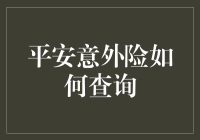 平安意外险如何查询